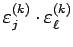 $\varepsilon_j^{(k)} \cdot \varepsilon_\ell^{(k)}$